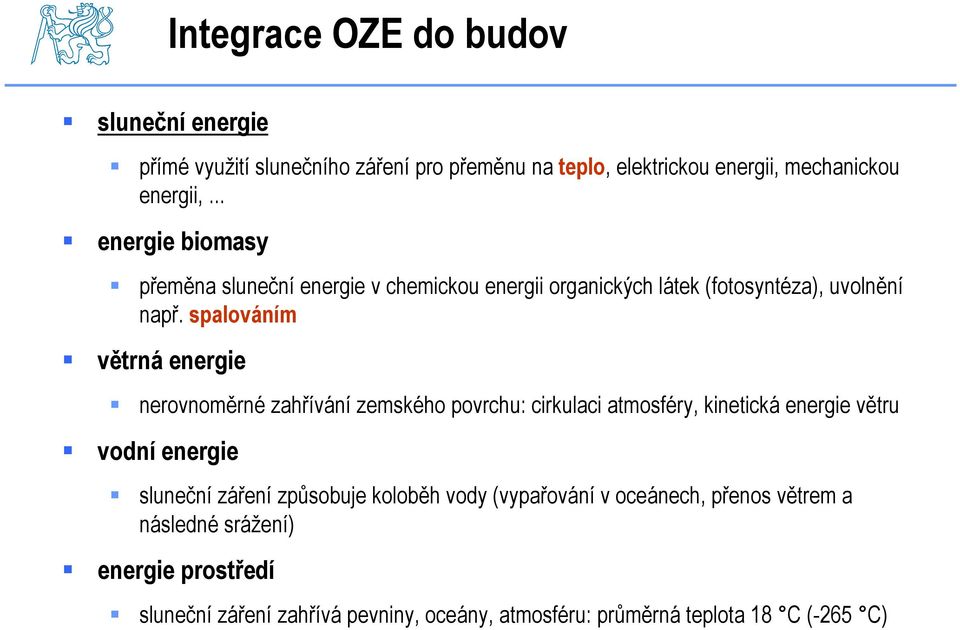 Integrace OZE do budov

sluneční energie

přímé využití slunečního záření pro přeměnu na teplo, elektrickou energii, mechanickou energii, ...

energie biomasy

přeměna sluneční energie v chemickou energii organických látek (fotosyntéza), uvolnění např. spalováním

větrná energie

nerovnoměrné zahřívání zemského povrchu: cirkulaci atmosféry, kinetická energie větru

vodní energie

sluneční záření způsobuje koloběh vody (vypařování v oceánech, přenos větrem a následné srážení)

energie prostředí

sluneční záření zahřívá pevniny, oceány, atmosféru: průměrná teplota 18 °C (-265 °C)